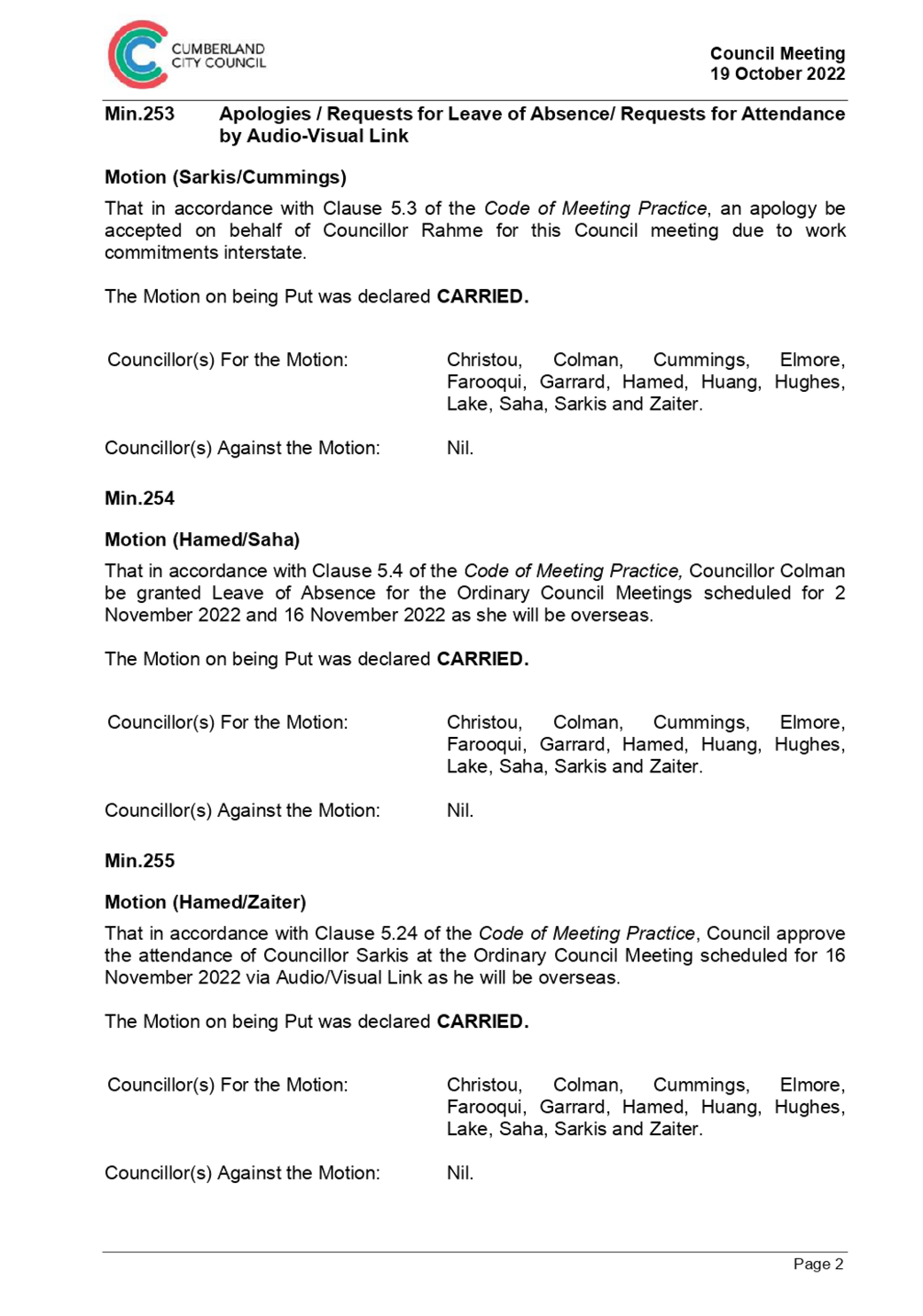 CUMBERLAND CITY COUNCIL

Council Meeting
19 October 2022

Min.253 Apologies / Requests for Leave of Absence/ Requests for Attendance by Audio-Visual Link

Motion (Sarkis/Cummings)

That in accordance with Clause 5.3 of the Code of Meeting Practice, an apology be accepted on behalf of Councillor Rahme for this Council meeting due to work commitments interstate.

The Motion on being Put was declared CARRIED.

Councillor(s) For the Motion: Christou, Colman, Cummings, Elmore, Farooqui, Garrard, Hamed, Huang, Hughes, Lake, Saha, Sarkis and Zaiter.

Councillor(s) Against the Motion: Nil.

Min.254

Motion (Hamed/Saha)

That in accordance with Clause 5.4 of the Code of Meeting Practice, Councillor Colman be granted Leave of Absence for the Ordinary Council Meetings scheduled for 2 November 2022 and 16 November 2022 as she will be overseas.

The Motion on being Put was declared CARRIED.

Councillor(s) For the Motion: Christou, Colman, Cummings, Elmore, Farooqui, Garrard, Hamed, Huang, Hughes, Lake, Saha, Sarkis and Zaiter.

Councillor(s) Against the Motion: Nil.

Min.255

Motion (Hamed/Zaiter)

That in accordance with Clause 5.24 of the Code of Meeting Practice, Council approve the attendance of Councillor Sarkis at the Ordinary Council Meeting scheduled for 16 November 2022 via Audio/Visual Link as he will be overseas.

The Motion on being Put was declared CARRIED.

Councillor(s) For the Motion: Christou, Colman, Cummings, Elmore, Farooqui, Garrard, Hamed, Huang, Hughes, Lake, Saha, Sarkis and Zaiter.

Councillor(s) Against the Motion: Nil.

Page 2